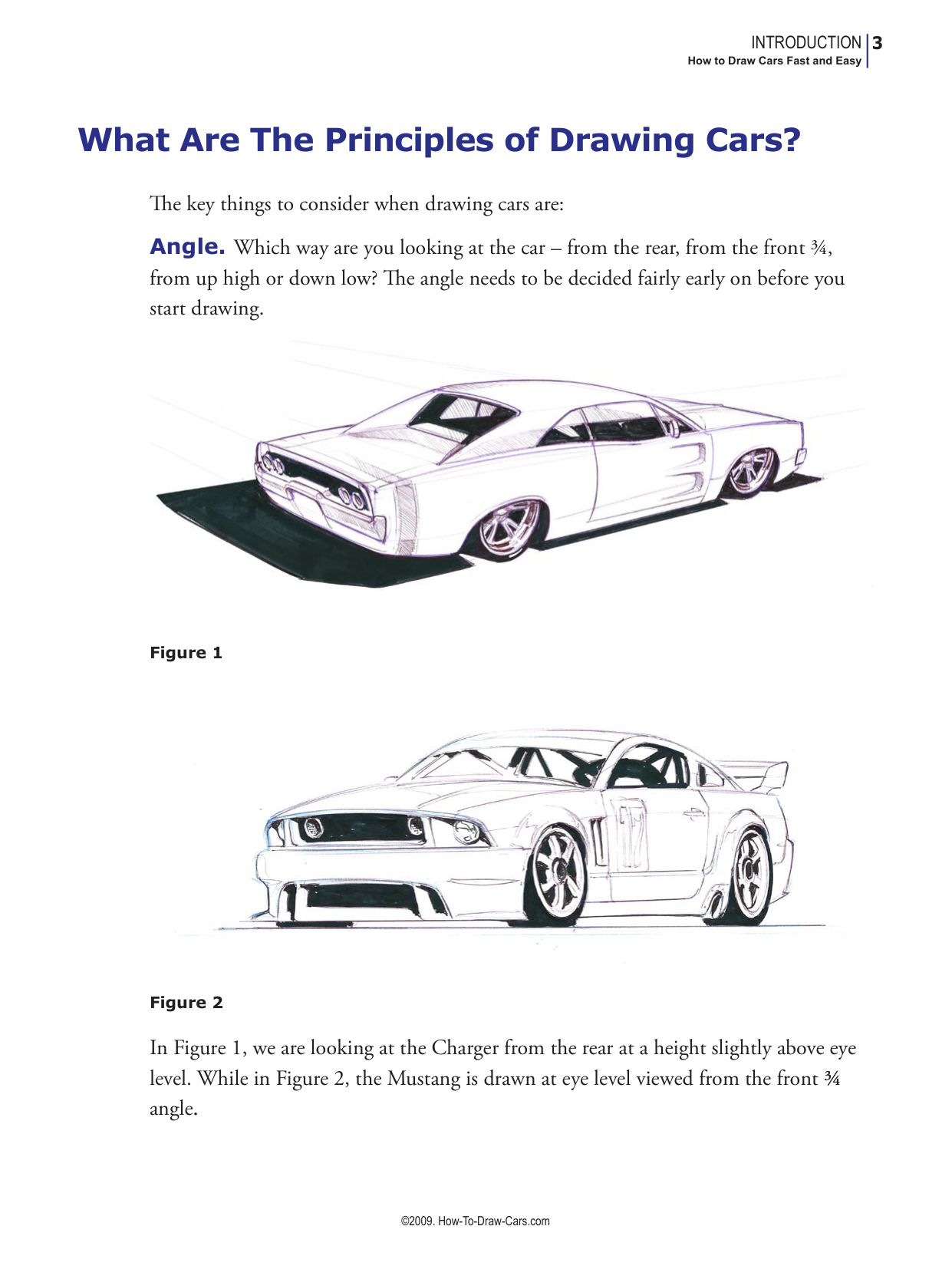 INTRODUCTION 3
How to Draw Cars Fast and Easy

What Are The Principles of Drawing Cars?

The key things to consider when drawing cars are:

Angle. Which way are you looking at the car – from the rear, from the front ¾, from up high or down low? The angle needs to be decided fairly early on before you start drawing.

Figure 1

Figure 2

In Figure 1, we are looking at the Charger from the rear at a height slightly above eye level. While in Figure 2, the Mustang is drawn at eye level viewed from the front ¾ angle.

©2009. How-To-Draw-Cars.com